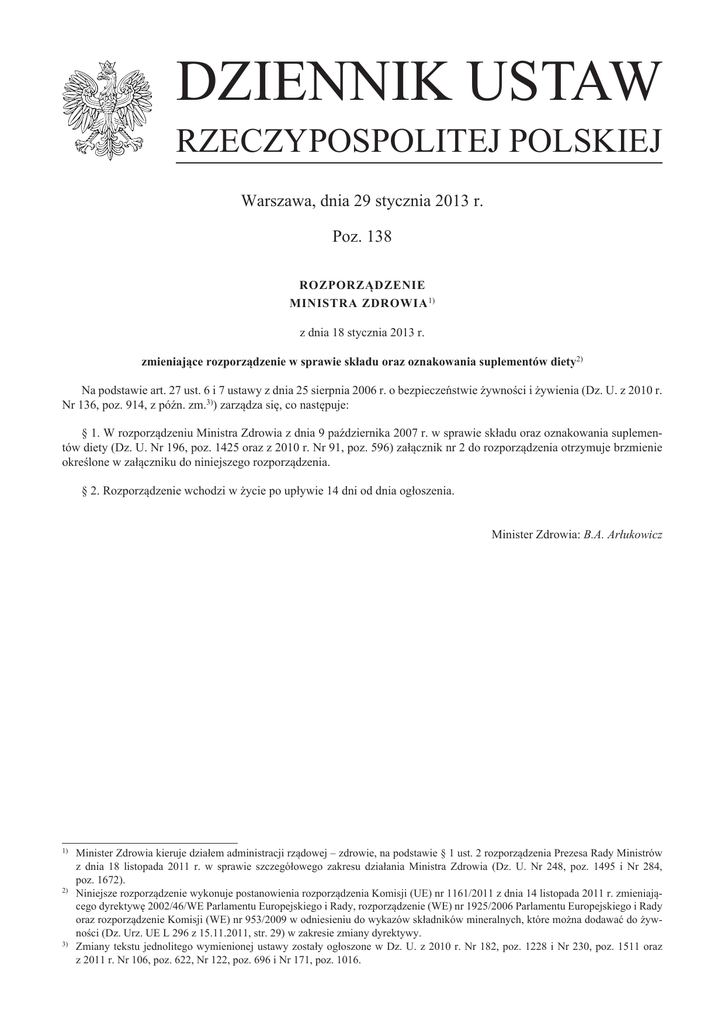 DZIENNIK USTAW
RZECZYPOSPOLITEJ POLSKIEJ

Warszawa, dnia 29 stycznia 2013 r.

Poz. 138

ROZPORZĄDZENIE
MINISTRA ZDROWIA$^{1)}$

z dnia 18 stycznia 2013 r.

zmieniające rozporządzenie w sprawie składu oraz oznakowania suplementów diety$^{2)}$

Na podstawie art. 27 ust. 6 i 7 ustawy z dnia 25 sierpnia 2006 r. o bezpieczeństwie żywności i żywienia (Dz. U. z 2010 r. Nr 136, poz. 914, z późn. zm.$^{3)}$) zarządza się, co następuje:

§ 1. W rozporządzeniu Ministra Zdrowia z dnia 9 października 2007 r. w sprawie składu oraz oznakowania suplementów diety (Dz. U. Nr 196, poz. 1425 oraz z 2010 r. Nr 91, poz. 596) załącznik nr 2 do rozporządzenia otrzymuje brzmienie określone w załączniku do niniejszego rozporządzenia.

§ 2. Rozporządzenie wchodzi w życie po upływie 14 dni od dnia ogłoszenia.

Minister Zdrowia: B.A. Arłukowicz

$^{1)}$ Minister Zdrowia kieruje działem administracji rządowej – zdrowie, na podstawie § 1 ust. 2 rozporządzenia Prezesa Rady Ministrów z dnia 18 listopada 2011 r. w sprawie szczegółowego zakresu działania Ministra Zdrowia (Dz. U. Nr 248, poz. 1495 i Nr 284, poz. 1672).
$^{2)}$ Niniejsze rozporządzenie wykonuje postanowienia rozporządzenia Komisji (UE) nr 1161/2011 z dnia 14 listopada 2011 r. zmieniającego dyrektywę 2002/46/WE Parlamentu Europejskiego i Rady, rozporządzenie (WE) nr 1925/2006 Parlamentu Europejskiego i Rady oraz rozporządzenie Komisji (WE) nr 953/2009 w odniesieniu do wykazów składników mineralnych, które można dodawać do żywności (Dz. Urz. UE L 296 z 15.11.2011, str. 29) w zakresie zmiany dyrektywy.
$^{3)}$ Zmiany tekstu jednolitego wymienionej ustawy zostały ogłoszone w Dz. U. z 2010 r. Nr 182, poz. 1228 i Nr 230, poz. 1511 oraz z 2011 r. Nr 106, poz. 622, Nr 122, poz. 696 i Nr 171, poz. 1016.